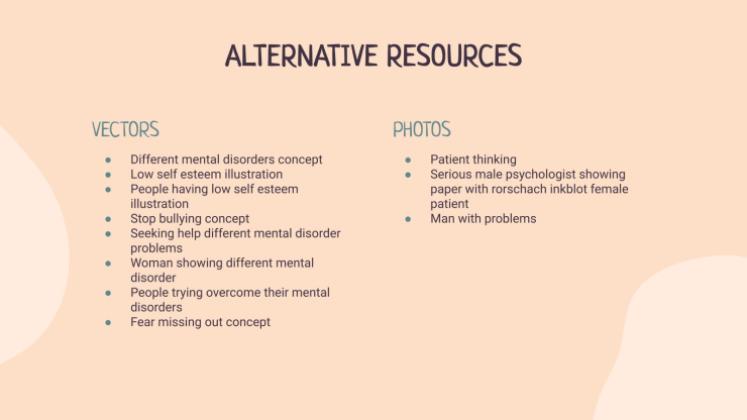 ALTERNATIVE RESOURCES

VECTORS

• Different mental disorders concept
• Low self esteem illustration
• People having low self esteem illustration
• Stop bullying concept
• Seeking help different mental disorder problems
• Woman showing different mental disorder
• People trying overcome their mental disorders
• Fear missing out concept

PHOTOS

• Patient thinking
• Serious male psychologist showing paper with rorschach inkblot female patient
• Man with problems